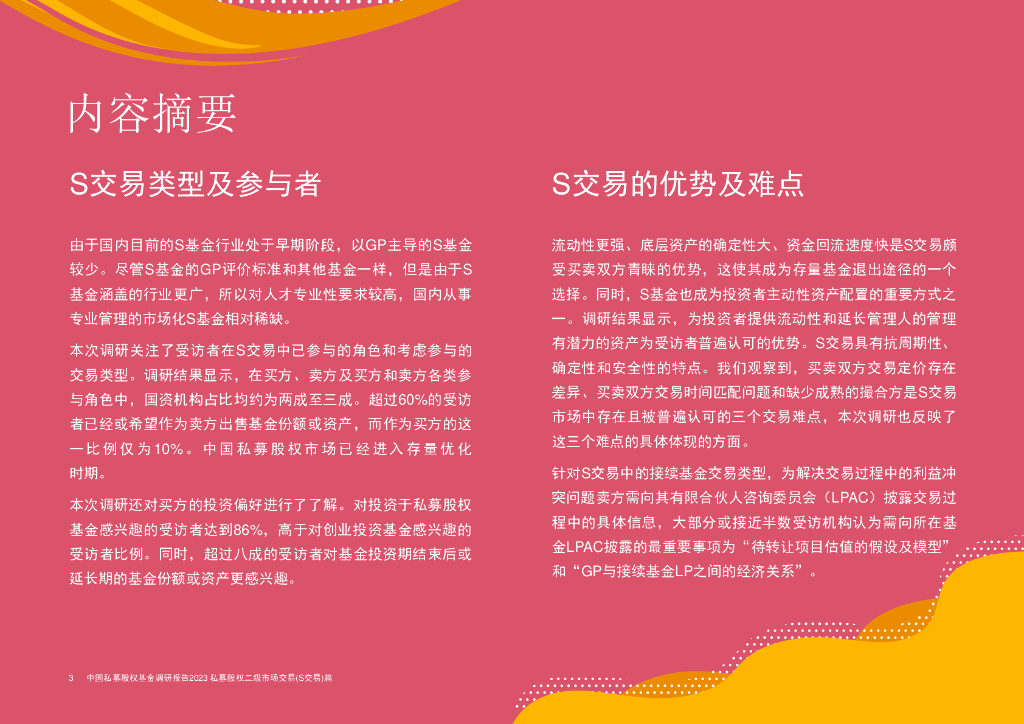 内容摘要

S交易类型及参与者

由于国内目前的S基金行业处于早期阶段，以GP主导的S基金较少。尽管S基金的GP评价标准和其他基金一样，但是由于S基金涵盖的行业更广，所以对人才专业性要求较高，国内从事专业管理的市场化S基金相对稀缺。

本次调研关注了受访者在S交易中已参与的角色和考虑参与的交易类型。调研结果显示，在买方、卖方及买方和卖方各类参与角色中，国资机构占比均约为两成至三成。超过60%的受访者已经或希望作为卖方出售基金份额或资产，而作为买方的这一比例仅为10%。中国私募股权市场已经进入存量优化时期。

本次调研还对买方的投资偏好进行了了解。对投资于私募股权基金感兴趣的受访者达到86%，高于对创业投资基金感兴趣的受访者比例。同时，超过八成的受访者对基金投资期结束后或延长期的基金份额或资产更感兴趣。

S交易的优势及难点

流动性更强、底层资产的确定性大、资金回流速度快是S交易颇受买卖双方青睐的优势，这使其成为存量基金退出途径的一个选择。同时，S基金也成为投资者主动性资产配置的重要方式之一。调研结果显示，为投资者提供流动性和延长管理人的管理有潜力的资产为受访者普遍认可的优势。S交易具有抗周期性、确定性和安全性的特点。我们观察到，买卖双方交易定价存在差异、买卖双方交易时间匹配问题和缺少成熟的撮合方是S交易市场中存在且被普遍认可的三个交易难点，本次调研也反映了这三个难点的具体体现的方面。

针对S交易中的接续基金交易类型，为解决交易过程中的利益冲突问题卖方需向其有限合伙人咨询委员会（LPAC）披露交易过程中的具体信息，大部分或接近半数受访机构认为需向所在基金LPAC披露的最重要事项为“待转让项目估值的假设及模型”和“GP与接续基金LP之间的经济关系”。

3 中国私募股权基金调研报告2023 私募股权二级市场交易(S交易)篇